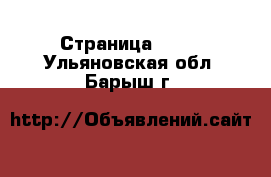 Страница
Ульяновская обл
Барыш г

http://Объявлений.сайт